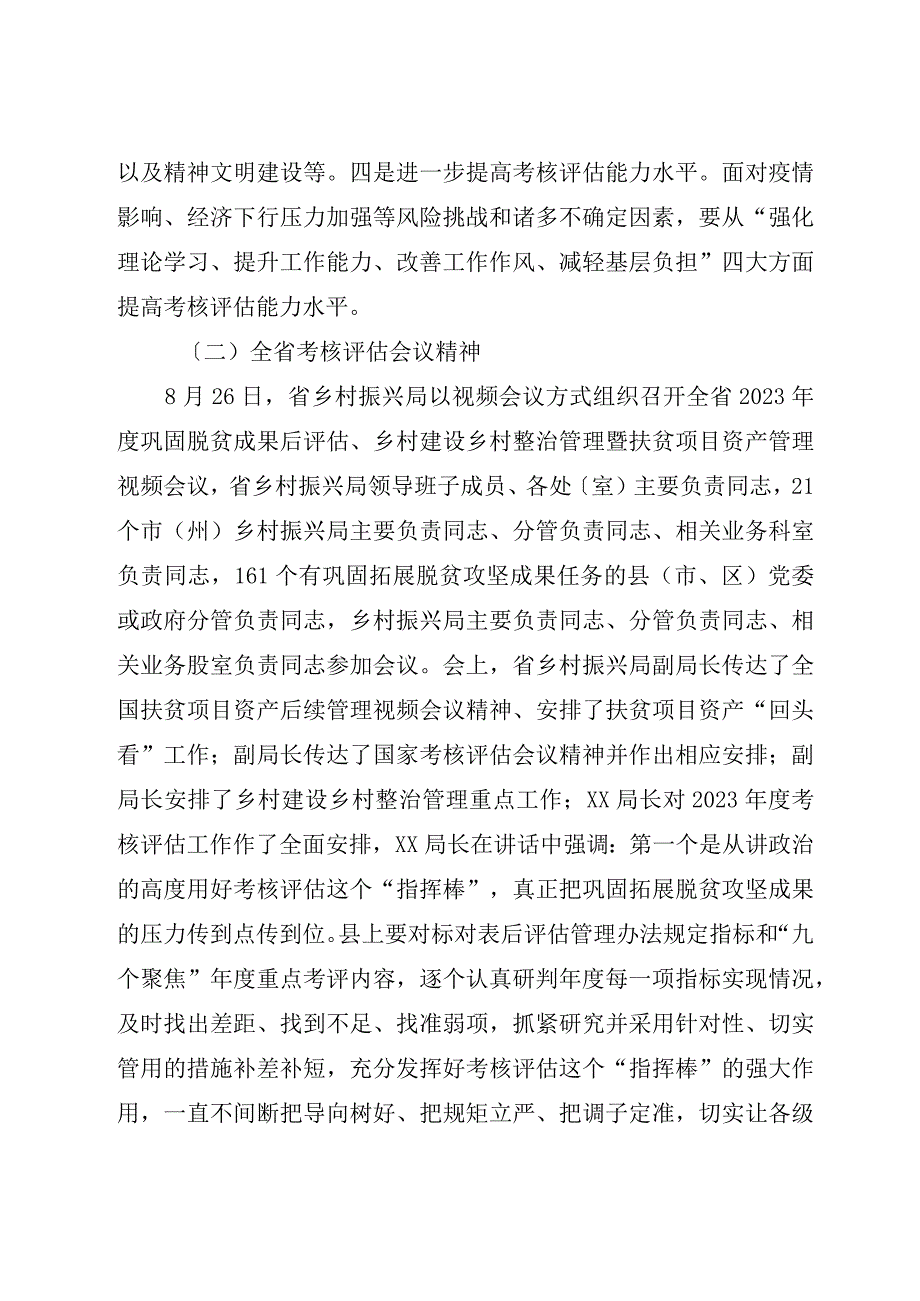 以及精神文明建设等。四是进一步提高考核评估能力水平。面对疫情影响、经济下行压力加强等风险挑战和诸多不确定因素，要从“强化理论学习、提升工作能力、改善工作作风、减轻基层负担”四大方面提高考核评估能力水平。

〔二）全省考核评估会议精神

8月26日，省乡村振兴局以视频会议方式组织召开全省2023年度巩固脱贫成果后评估、乡村建设乡村整治管理暨扶贫项目资产管理视频会议，省乡村振兴局领导班子成员、各处〔室）主要负责同志，21个市（州）乡村振兴局主要负责同志、分管负责同志、相关业务科室负责同志，161个有巩固拓展脱贫攻坚成果任务的县（市、区）党委或政府分管负责同志，乡村振兴局主要负责同志、分管负责同志、相关业务股室负责同志参加会议。会上，省乡村振兴局副局长传达了全国扶贫项目资产后续管理视频会议精神、安排了扶贫项目资产“回头看”工作；副局长传达了国家考核评估会议精神并作出相应安排；副局长安排了乡村建设乡村整治管理重点工作；XX局长对2023年度考核评估工作作了全面安排，XX局长在讲话中强调：第一个是从讲政治的高度用好考核评估这个“指挥棒”，真正把巩固拓展脱贫攻坚成果的压力传到点传到位。县上要对标对表后评估管理办法规定指标和“九个聚焦”年度重点考评内容，逐个认真研判年度每一项指标实现情况，及时找出差距、找到不足、找准弱项，抓紧研究并采用针对性、切实管用的措施补差补短，充分发挥好考核评估这个“指挥棒”的强大作用，一直不间断把导向树好、把规矩立严、把调子定准，切实让各级